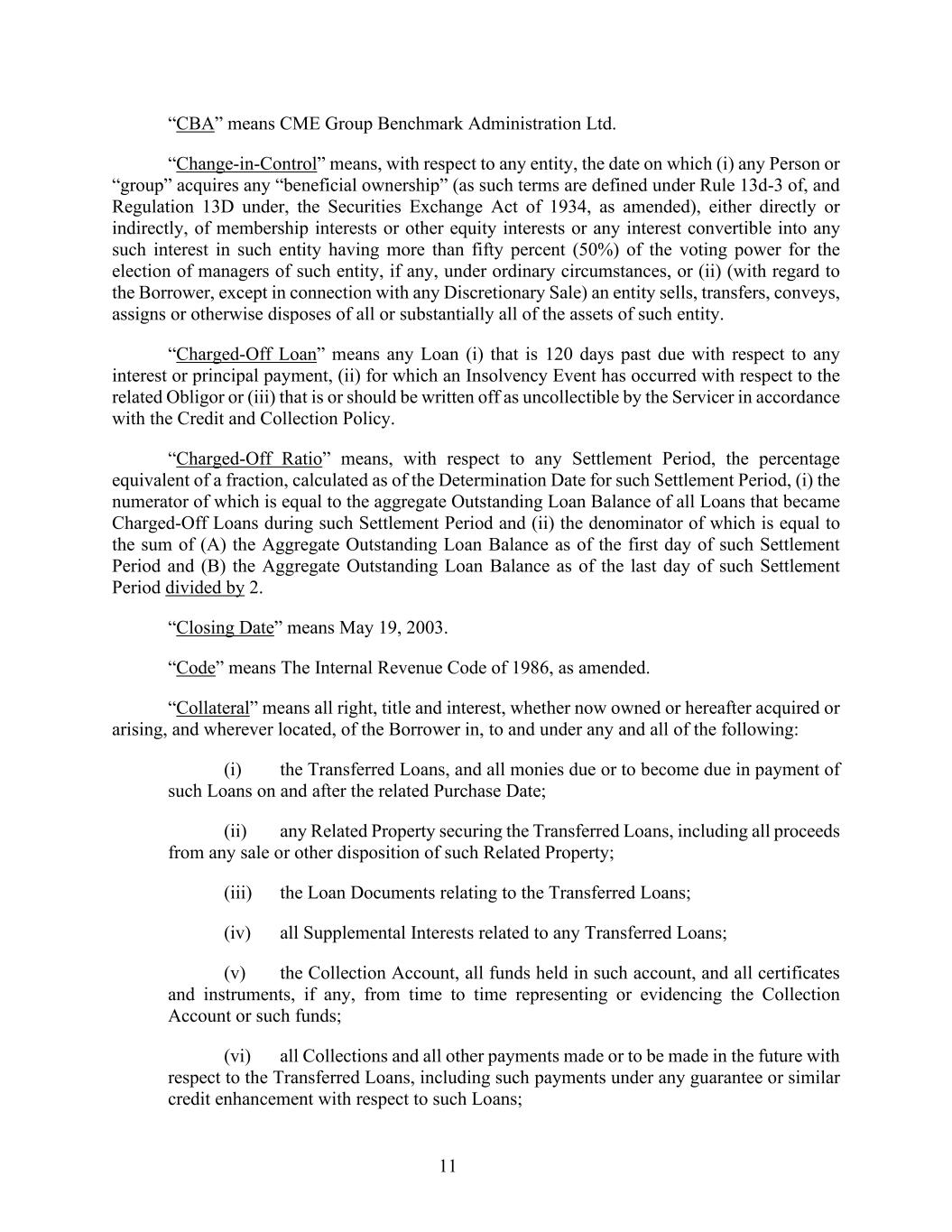 “CBA” means CME Group Benchmark Administration Ltd.

“Change-in-Control” means, with respect to any entity, the date on which (i) any Person or “group” acquires any “beneficial ownership” (as such terms are defined under Rule 13d-3 of, and Regulation 13D under, the Securities Exchange Act of 1934, as amended), either directly or indirectly, of membership interests or other equity interests or any interest convertible into any such interest in such entity having more than fifty percent (50%) of the voting power for the election of managers of such entity, if any, under ordinary circumstances, or (ii) (with regard to the Borrower, except in connection with any Discretionary Sale) an entity sells, transfers, conveys, assigns or otherwise disposes of all or substantially all of the assets of such entity.

“Charged-Off Loan” means any Loan (i) that is 120 days past due with respect to any interest or principal payment, (ii) for which an Insolvency Event has occurred with respect to the related Obligor or (iii) that is or should be written off as uncollectible by the Servicer in accordance with the Credit and Collection Policy.

“Charged-Off Ratio” means, with respect to any Settlement Period, the percentage equivalent of a fraction, calculated as of the Determination Date for such Settlement Period, (i) the numerator of which is equal to the aggregate Outstanding Loan Balance of all Loans that became Charged-Off Loans during such Settlement Period and (ii) the denominator of which is equal to the sum of (A) the Aggregate Outstanding Loan Balance as of the first day of such Settlement Period and (B) the Aggregate Outstanding Loan Balance as of the last day of such Settlement Period divided by 2.

“Closing Date” means May 19, 2003.

“Code” means The Internal Revenue Code of 1986, as amended.

“Collateral” means all right, title and interest, whether now owned or hereafter acquired or arising, and wherever located, of the Borrower in, to and under any and all of the following:

(i) the Transferred Loans, and all monies due or to become due in payment of such Loans on and after the related Purchase Date;

(ii) any Related Property securing the Transferred Loans, including all proceeds from any sale or other disposition of such Related Property;

(iii) the Loan Documents relating to the Transferred Loans;

(iv) all Supplemental Interests related to any Transferred Loans;

(v) the Collection Account, all funds held in such account, and all certificates and instruments, if any, from time to time representing or evidencing the Collection Account or such funds;

(vi) all Collections and all other payments made or to be made in the future with respect to the Transferred Loans, including such payments under any guarantee or similar credit enhancement with respect to such Loans;

11